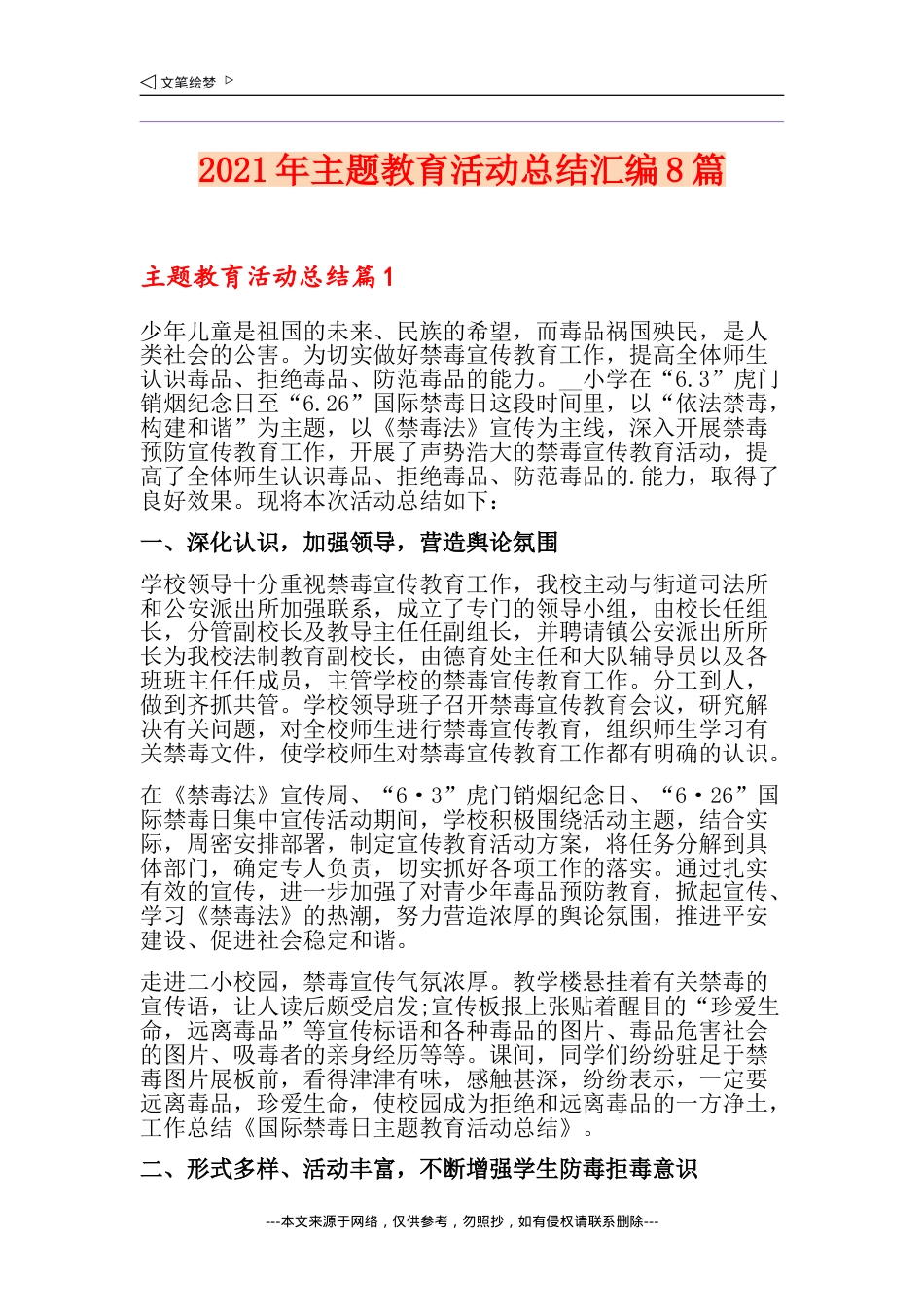 ◁ 文笔绘梦 ▷

2021年主题教育活动总结汇编8篇

主题教育活动总结篇1

少年儿童是祖国的未来、民族的希望，而毒品祸国殃民，是人类社会的公害。为切实做好禁毒宣传教育工作，提高全体师生认识毒品、拒绝毒品、防范毒品的能力。__小学在“6.3”虎门销烟纪念日至“6.26”国际禁毒日这段时间里，以“依法禁毒，构建和谐”为主题，以《禁毒法》宣传为主线，深入开展禁毒预防宣传教育工作，开展了声势浩大的禁毒宣传教育活动，提高了全体师生认识毒品、拒绝毒品、防范毒品的.能力，取得了良好效果。现将本次活动总结如下：

一、深化认识，加强领导，营造舆论氛围

学校领导十分重视禁毒宣传教育工作，我校主动与街道司法所和公安派出所加强联系，成立了专门的领导小组，由校长任组长，分管副校长及教导主任任副组长，并聘请镇公安派出所所长为我校法制教育副校长，由德育处主任和大队辅导员以及各班班主任任成员，主管学校的禁毒宣传教育工作。分工到人，做到齐抓共管。学校领导班子召开禁毒宣传教育会议，研究解决有关问题，对全校师生进行禁毒宣传教育，组织师生学习有关禁毒文件，使学校师生对禁毒宣传教育工作都有明确的认识。

在《禁毒法》宣传周、“6·3”虎门销烟纪念日、“6·26”国际禁毒日集中宣传活动期间，学校积极围绕活动主题，结合实际，周密安排部署，制定宣传教育活动方案，将任务分解到具体部门，确定专人负责，切实抓好各项工作的落实。通过扎实有效的宣传，进一步加强了对青少年毒品预防教育，掀起宣传、学习《禁毒法》的热潮，努力营造浓厚的舆论氛围，推进平安建设、促进社会稳定和谐。

走进二小校园，禁毒宣传气氛浓厚。教学楼悬挂着有关禁毒的宣传语，让人读后颇受启发;宣传板报上张贴着醒目的“珍爱生命，远离毒品”等宣传标语和各种毒品的图片、毒品危害社会的图片、吸毒者的亲身经历等等。课间，同学们纷纷驻足于禁毒图片展板前，看得津津有味，感触甚深，纷纷表示，一定要远离毒品，珍爱生命，使校园成为拒绝和远离毒品的一方净土，工作总结《国际禁毒日主题教育活动总结》。

二、形式多样、活动丰富，不断增强学生防毒拒毒意识

---本文来源于网络，仅供参考，勿照抄，如有侵权请联系删除---